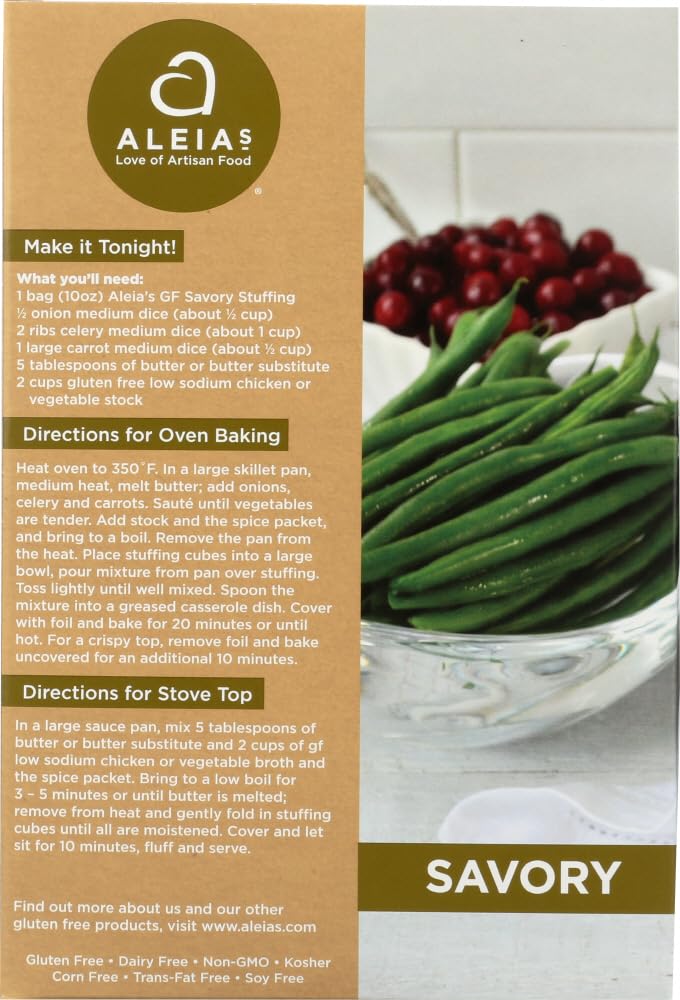 a
ALEIAS
Love of Artisan Food
®

Make it Tonight!

What you'll need:
1 bag (10oz) Aleia's GF Savory Stuffing
½ onion medium dice (about ½ cup)
2 ribs celery medium dice (about 1 cup)
1 large carrot medium dice (about ½ cup)
5 tablespoons of butter or butter substitute
2 cups gluten free low sodium chicken or vegetable stock

Directions for Oven Baking

Heat oven to 350°F. In a large skillet pan, medium heat, melt butter; add onions, celery and carrots. Sauté until vegetables are tender. Add stock and the spice packet, and bring to a boil. Remove the pan from the heat. Place stuffing cubes into a large bowl, pour mixture from pan over stuffing. Toss lightly until well mixed. Spoon the mixture into a greased casserole dish. Cover with foil and bake for 20 minutes or until hot. For a crispy top, remove foil and bake uncovered for an additional 10 minutes.

Directions for Stove Top

In a large sauce pan, mix 5 tablespoons of butter or butter substitute and 2 cups of gf low sodium chicken or vegetable broth and the spice packet. Bring to a low boil for 3 – 5 minutes or until butter is melted; remove from heat and gently fold in stuffing cubes until all are moistened. Cover and let sit for 10 minutes, fluff and serve.

Find out more about us and our other gluten free products, visit www.aleias.com

Gluten Free • Dairy Free • Non-GMO • Kosher
Corn Free • Trans-Fat Free • Soy Free

SAVORY